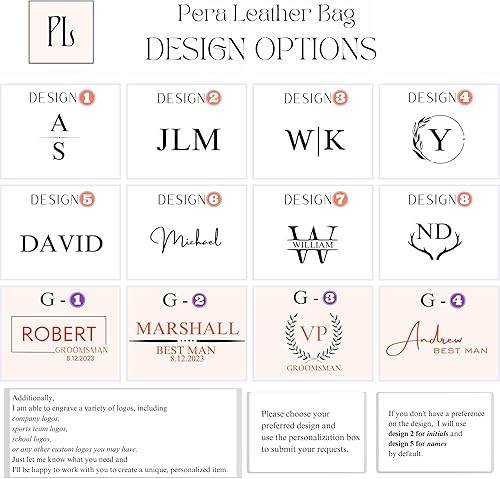 PL

Pera Leather Bag
DESIGN OPTIONS

DESIGN 1
A
S

DESIGN 2
JLM

DESIGN 3
W|K

DESIGN 4
Y

DESIGN 5
DAVID

DESIGN 6
Michael

DESIGN 7
W
WILLIAM

DESIGN 8
ND

G - 1
ROBERT
GROOMSMAN
8.12.2023

G - 2
MARSHALL
BEST MAN
8.12.2023

G - 3
VP
GROOMSMAN

G - 4
Andrew
BEST MAN

Additionally,
I am able to engrave a variety of logos, including
company logos,
sports team logos,
school logos,
or any other custom logos you may have.
Just let me know what you need and
I'll be happy to work with you to create a unique, personalized item.

Please choose your preferred design and use the personalization box to submit your requests.

If you don't have a preference on the design, I will use design 2 for initials and design 5 for names by default.